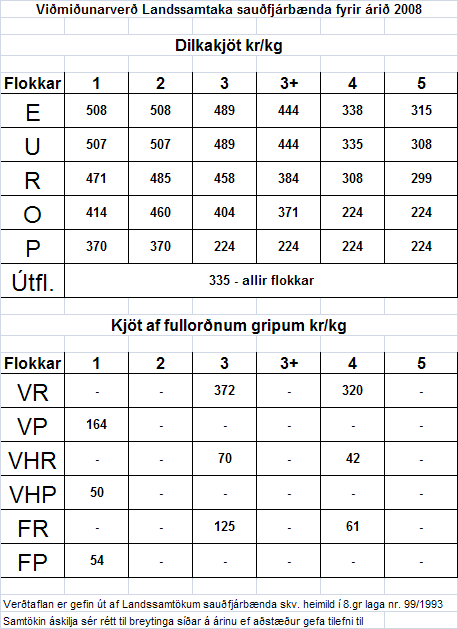 Viðmiðunarverð Landssamtaka sauðfjárbænda fyrir árið 2008

Dilkakjöt kr/kg

| Flokkar | 1 | 2 | 3 | 3+ | 4 | 5 |
|---|---|---|---|---|---|---|
| E | 508 | 508 | 489 | 444 | 338 | 315 |
| U | 507 | 507 | 489 | 444 | 335 | 308 |
| R | 471 | 485 | 458 | 384 | 308 | 299 |
| O | 414 | 460 | 404 | 371 | 224 | 224 |
| P | 370 | 370 | 224 | 224 | 224 | 224 |
| Útfl. | 335 - allir flokkar | | | | | |

Kjöt af fullorðnum gripum kr/kg

| Flokkar | 1 | 2 | 3 | 3+ | 4 | 5 |
|---|---|---|---|---|---|---|
| VR | - | - | 372 | - | 320 | - |
| VP | 164 | - | - | - | - | - |
| VHR | - | - | 70 | - | 42 | - |
| VHP | 50 | - | - | - | - | - |
| FR | - | - | 125 | - | 61 | - |
| FP | 54 | - | - | - | - | - |

Verðtaflan er gefin út af Landssamtökum sauðfjárbænda skv. heimild í 8.gr laga nr. 99/1993

Samtökin áskilja sér rétt til breytinga síðar á árinu ef aðstæður gefa tilefni til